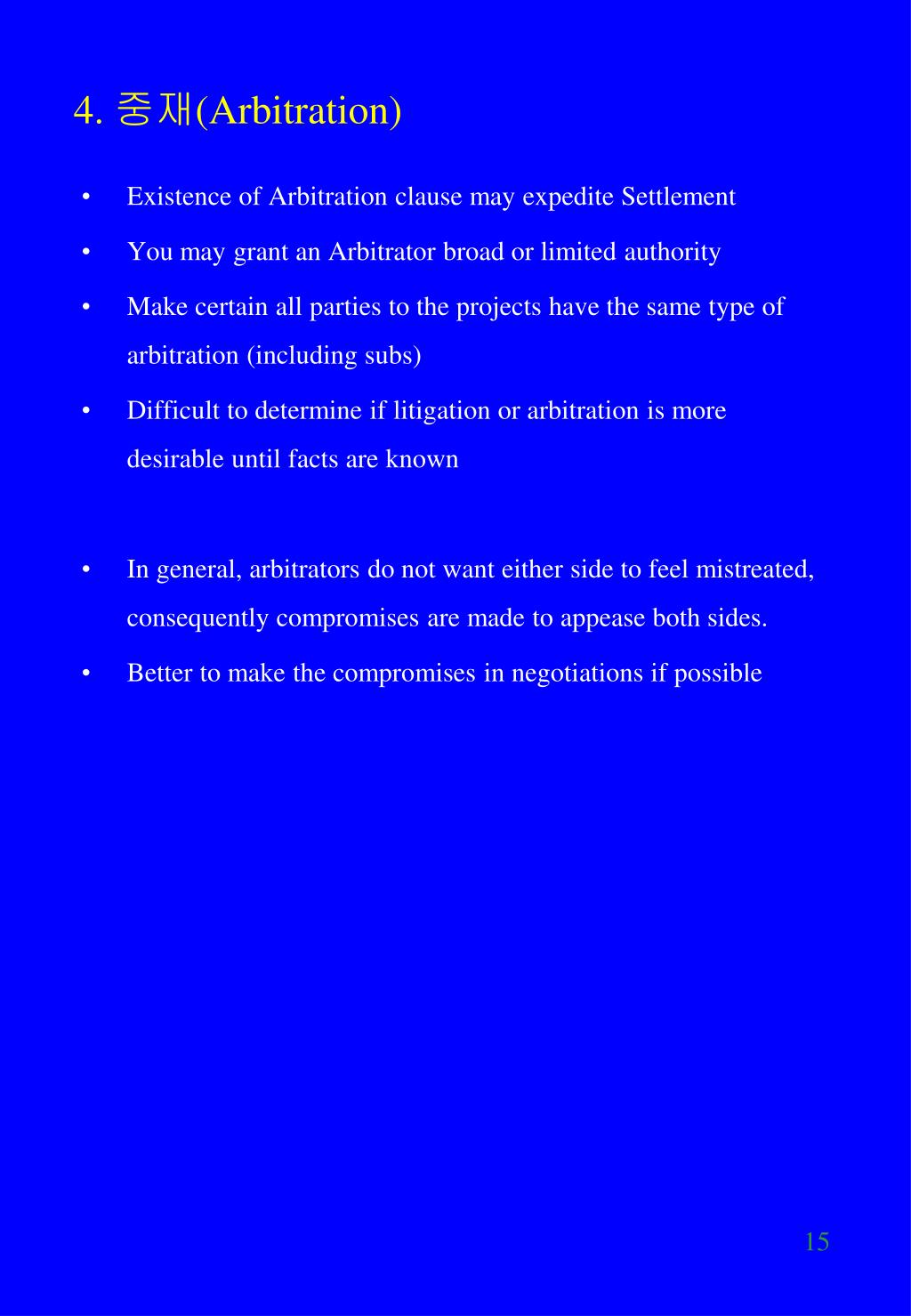 4. 중재(Arbitration)

• Existence of Arbitration clause may expedite Settlement

• You may grant an Arbitrator broad or limited authority

• Make certain all parties to the projects have the same type of arbitration (including subs)

• Difficult to determine if litigation or arbitration is more desirable until facts are known

• In general, arbitrators do not want either side to feel mistreated, consequently compromises are made to appease both sides.

• Better to make the compromises in negotiations if possible

15